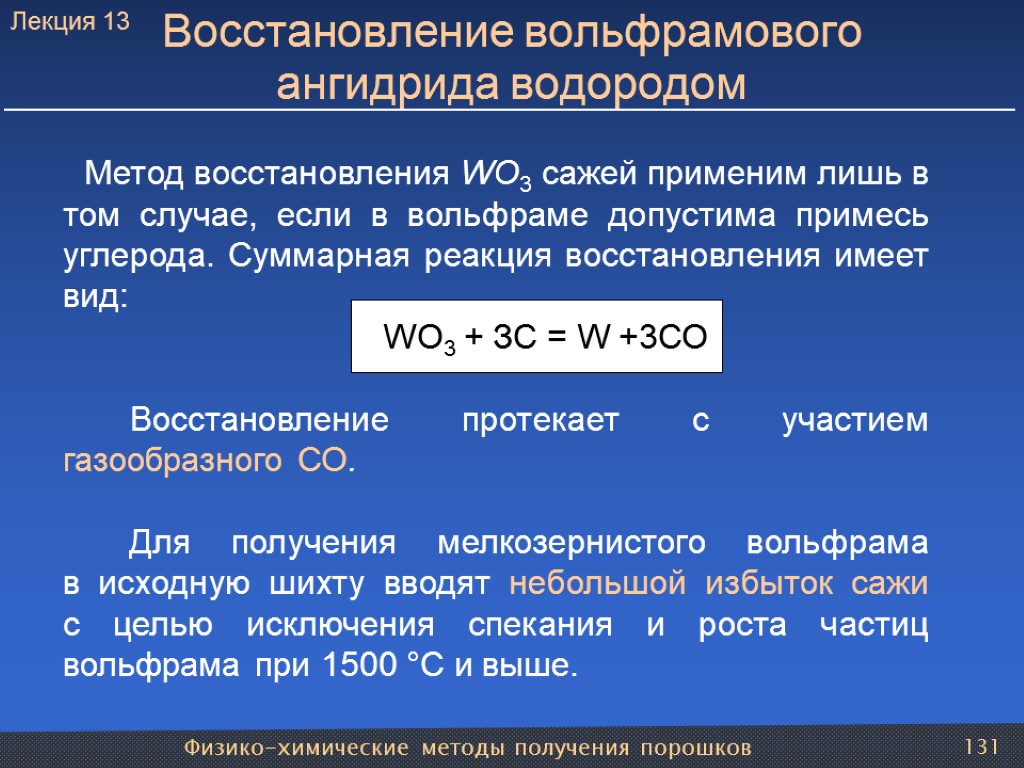 Лекция 13

Восстановление вольфрамового ангидрида водородом

Метод восстановления $WO_3$ сажей применим лишь в том случае, если в вольфраме допустима примесь углерода. Суммарная реакция восстановления имеет вид:

$WO_3 + 3C = W + 3CO$

Восстановление протекает с участием газообразного СО.

Для получения мелкозернистого вольфрама в исходную шихту вводят небольшой избыток сажи с целью исключения спекания и роста частиц вольфрама при 1500 °С и выше.

Физико-химические методы получения порошков

131